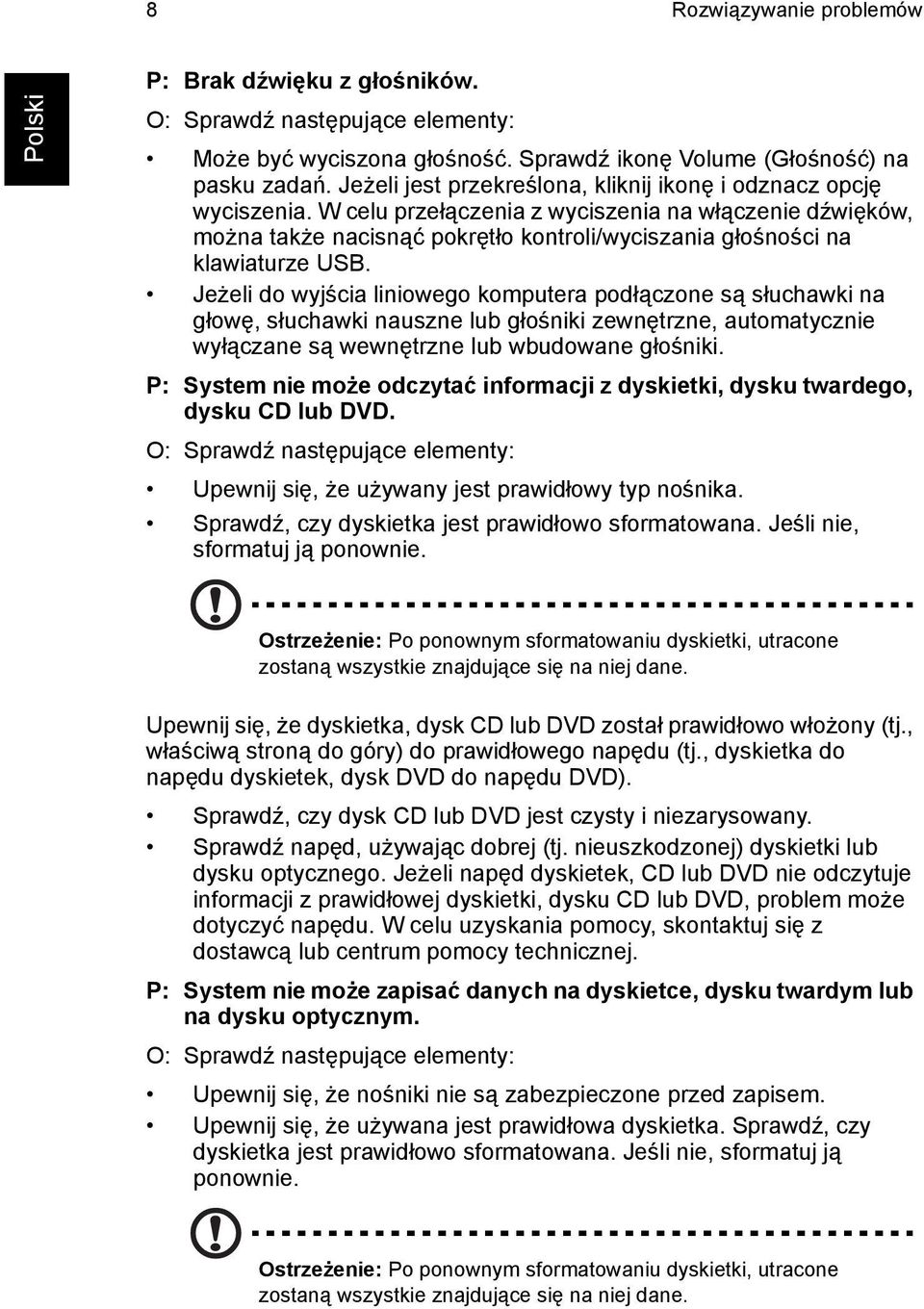 8 Rozwiązywanie problemów

Polski

P: Brak dźwięku z głośników.

O: Sprawdź następujące elementy:

• Może być wyciszona głośność. Sprawdź ikonę Volume (Głośność) na pasku zadań. Jeżeli jest przekreślona, kliknij ikonę i odznacz opcję wyciszenia. W celu przełączenia z wyciszenia na włączenie dźwięków, można także nacisnąć pokrętło kontroli/wyciszania głośności na klawiaturze USB.

• Jeżeli do wyjścia liniowego komputera podłączone są słuchawki na głowę, słuchawki nauszne lub głośniki zewnętrzne, automatycznie wyłączane są wewnętrzne lub wbudowane głośniki.

P: System nie może odczytać informacji z dyskietki, dysku twardego, dysku CD lub DVD.

O: Sprawdź następujące elementy:

• Upewnij się, że używany jest prawidłowy typ nośnika.

• Sprawdź, czy dyskietka jest prawidłowo sformatowana. Jeśli nie, sformatuj ją ponownie.

Ostrzeżenie: Po ponownym sformatowaniu dyskietki, utracone zostaną wszystkie znajdujące się na niej dane.

Upewnij się, że dyskietka, dysk CD lub DVD został prawidłowo włożony (tj., właściwą stroną do góry) do prawidłowego napędu (tj., dyskietka do napędu dyskietek, dysk DVD do napędu DVD).

• Sprawdź, czy dysk CD lub DVD jest czysty i niezarysowany.

• Sprawdź napęd, używając dobrej (tj. nieuszkodzonej) dyskietki lub dysku optycznego. Jeżeli napęd dyskietek, CD lub DVD nie odczytuje informacji z prawidłowej dyskietki, dysku CD lub DVD, problem może dotyczyć napędu. W celu uzyskania pomocy, skontaktuj się z dostawcą lub centrum pomocy technicznej.

P: System nie może zapisać danych na dyskietce, dysku twardym lub na dysku optycznym.

O: Sprawdź następujące elementy:

• Upewnij się, że nośniki nie są zabezpieczone przed zapisem.

• Upewnij się, że używana jest prawidłowa dyskietka. Sprawdź, czy dyskietka jest prawidłowo sformatowana. Jeśli nie, sformatuj ją ponownie.

Ostrzeżenie: Po ponownym sformatowaniu dyskietki, utracone zostaną wszystkie znajdujące się na niej dane.